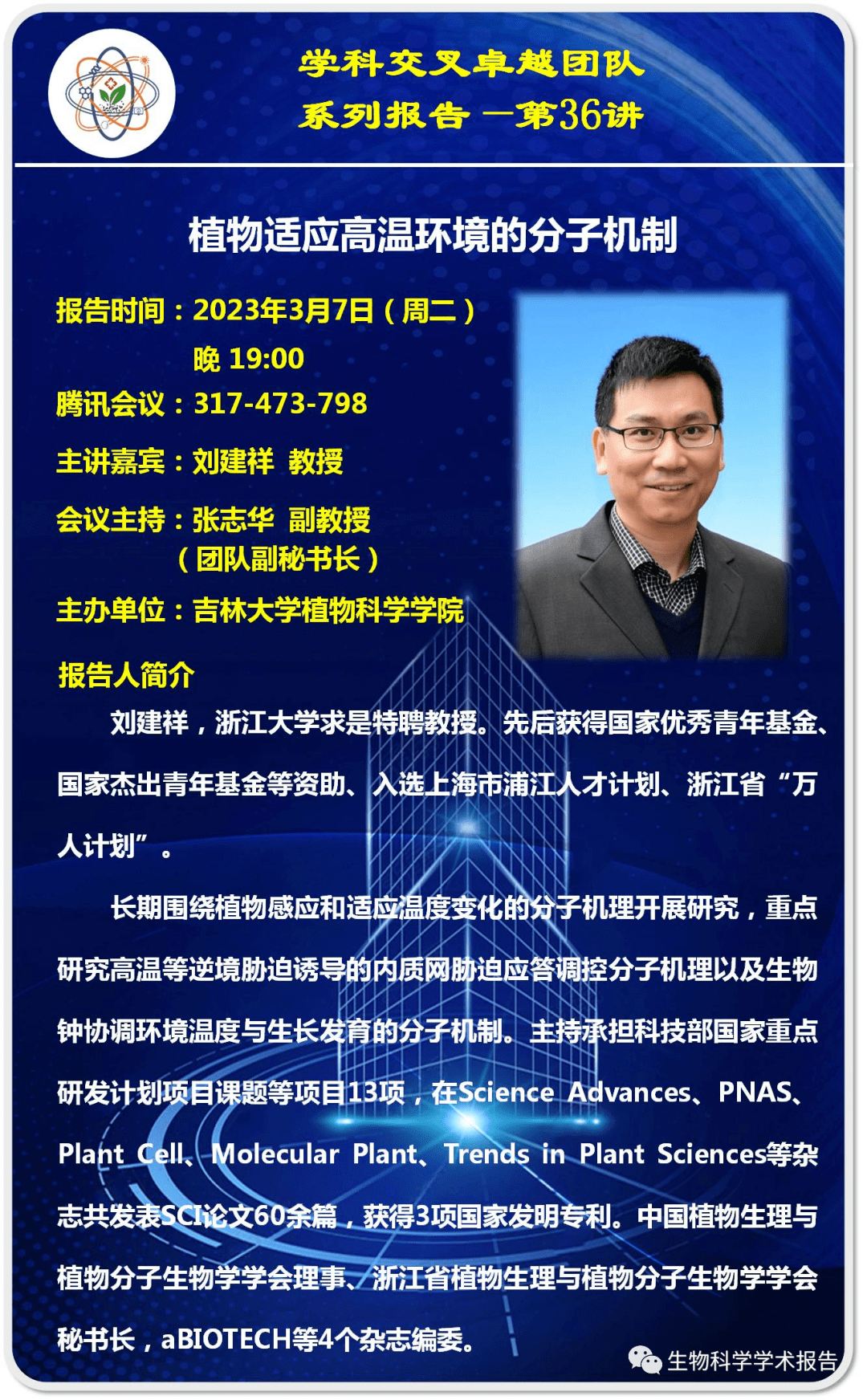 学科交叉卓越团队
系列报告 —第36讲

植物适应高温环境的分子机制

报告时间：2023年3月7日（周二）
晚 19:00
腾讯会议：317-473-798
主讲嘉宾：刘建祥 教授
会议主持：张志华 副教授
（团队副秘书长）
主办单位：吉林大学植物科学学院

报告人简介

刘建祥，浙江大学求是特聘教授。先后获得国家优秀青年基金、国家杰出青年基金等资助、入选上海市浦江人才计划、浙江省“万人计划”。

长期围绕植物感应和适应温度变化的分子机理开展研究，重点研究高温等逆境胁迫诱导的内质网胁迫应答调控分子机理以及生物钟协调环境温度与生长发育的分子机制。主持承担科技部国家重点研发计划项目课题等项目13项，在Science Advances、PNAS、Plant Cell、Molecular Plant、Trends in Plant Sciences等杂志共发表SCI论文60余篇，获得3项国家发明专利。中国植物生理与植物分子生物学学会理事、浙江省植物生理与植物分子生物学学会秘书长，aBIOTECH等4个杂志编委。

生物科学学术报告